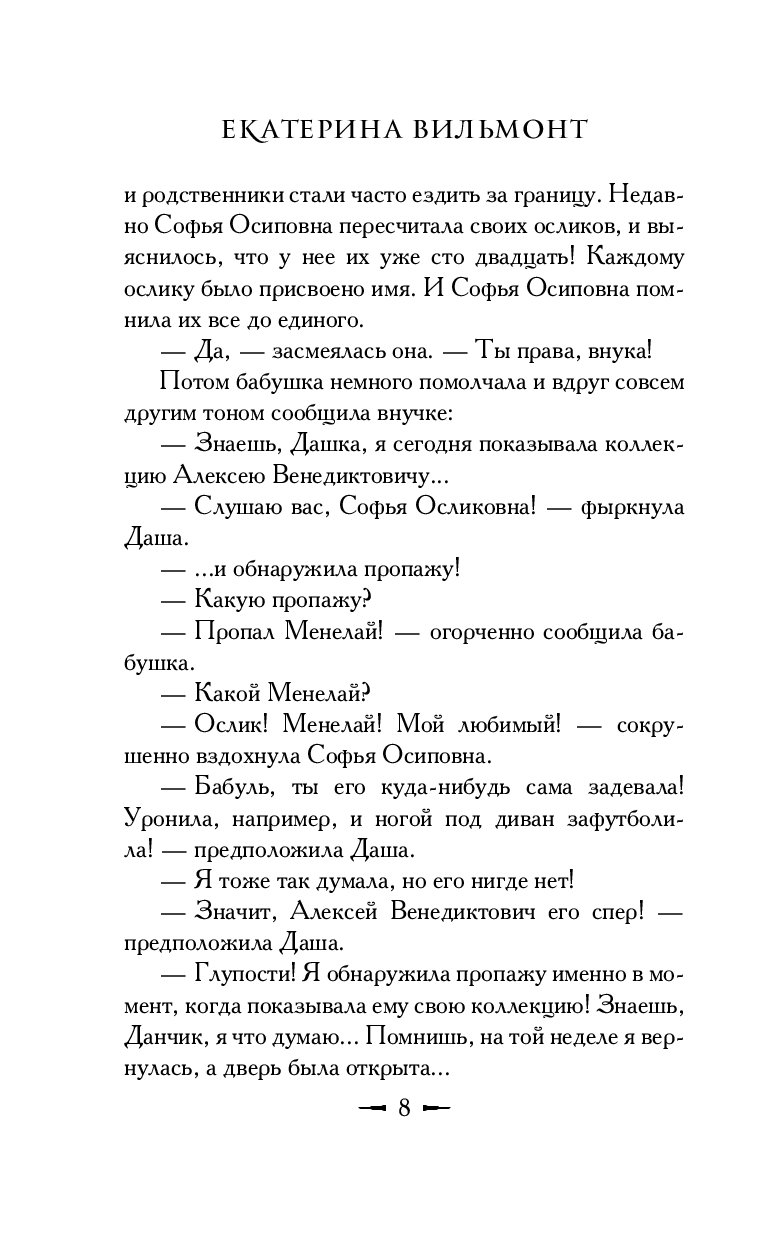 ЕКАТЕРИНА ВИЛЬМОНТ

и родственники стали часто ездить за границу. Недавно Софья Осиповна пересчитала своих осликов, и выяснилось, что у нее их уже сто двадцать! Каждому ослику было присвоено имя. И Софья Осиповна помнила их все до единого.

— Да, — засмеялась она. — Ты права, внука!

Потом бабушка немного помолчала и вдруг совсем другим тоном сообщила внучке:

— Знаешь, Дашка, я сегодня показывала коллекцию Алексею Венедиктовичу...

— Слушаю вас, Софья Осликовна! — фыркнула Даша.

— ...и обнаружила пропажу!

— Какую пропажу?

— Пропал Менелай! — огорченно сообщила бабушка.

— Какой Менелай?

— Ослик! Менелай! Мой любимый! — сокрушенно вздохнула Софья Осиповна.

— Бабуль, ты его куда-нибудь сама задевала! Уронила, например, и ногой под диван зафутболила! — предположила Даша.

— Я тоже так думала, но его нигде нет!

— Значит, Алексей Венедиктович его спер! — предположила Даша.

— Глупости! Я обнаружила пропажу именно в момент, когда показывала ему свою коллекцию! Знаешь, Данчик, я что думаю... Помнишь, на той неделе я вернулась, а дверь была открыта...

8